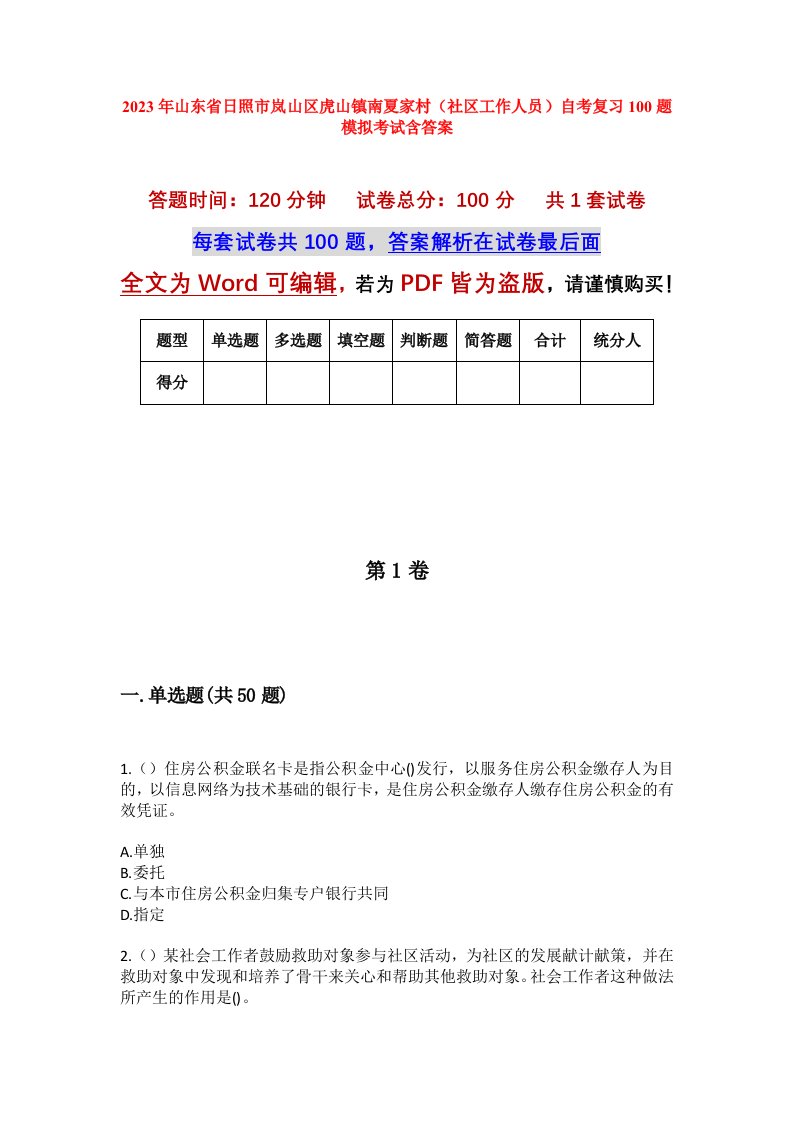 2023年山东省日照市岚山区虎山镇南夏家村（社区工作人员）自考复习100题模拟考试含答案

答题时间：120分钟　试卷总分：100分　共1套试卷

每套试卷共100题，答案解析在试卷最后面

全文为Word可编辑，若为PDF皆为盗版，请谨慎购买！

| 题型 | 单选题 | 多选题 | 填空题 | 判断题 | 简答题 | 合计 | 统分人 |
|---|---|---|---|---|---|---|---|
| 得分 | | | | | | | |

第1卷

一.单选题(共50题)

1.（）住房公积金联名卡是指公积金中心()发行，以服务住房公积金缴存人为目的，以信息网络为技术基础的银行卡，是住房公积金缴存人缴存住房公积金的有效凭证。

A.单独
B.委托
C.与本市住房公积金归集专户银行共同
D.指定

2.（）某社会工作者鼓励救助对象参与社区活动，为社区的发展献计献策，并在救助对象中发现和培养了骨干来关心和帮助其他救助对象。社会工作者这种做法所产生的作用是()。